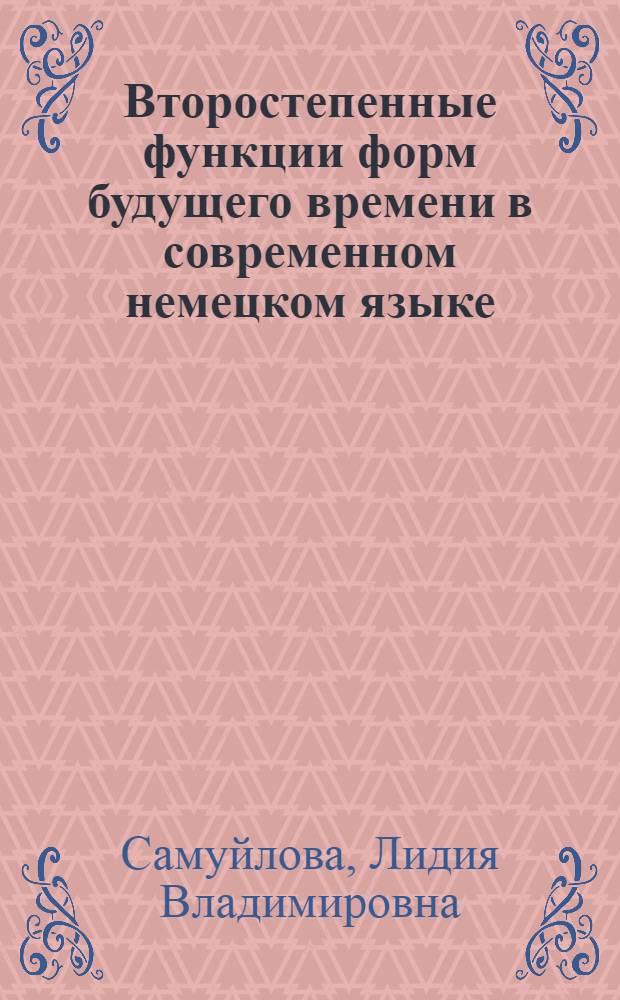 Второстепенные функции форм будущего времени в современном немецком языке

Самуйлова, Лидия Владимировна